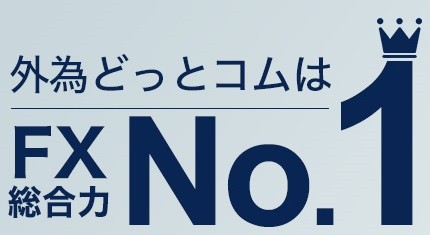 外為どっとコムは

FX
総合力
No.1